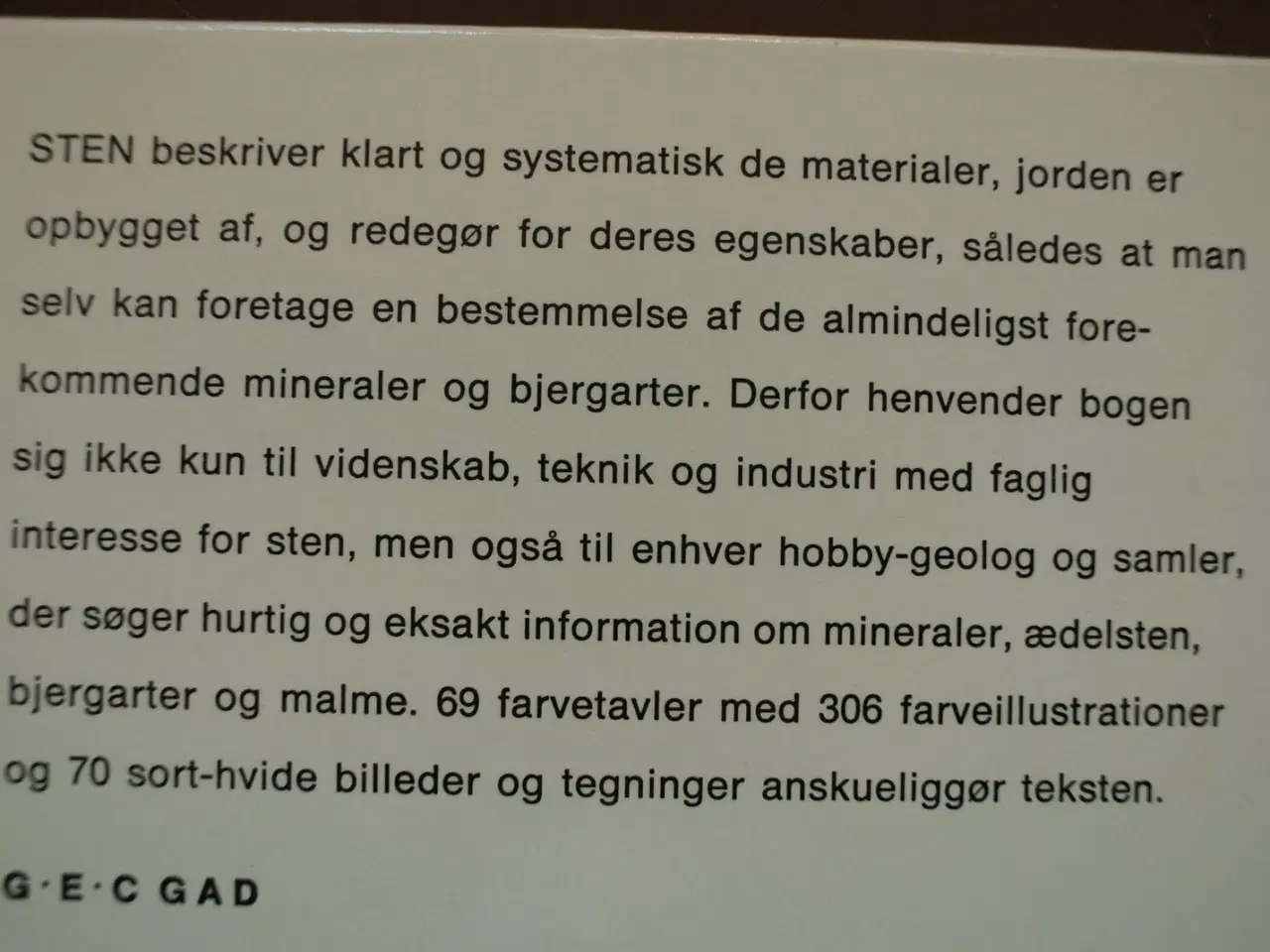 STEN beskriver klart og systematisk de materialer, jorden er opbygget af, og redegør for deres egenskaber, således at man selv kan foretage en bestemmelse af de almindeligst forekommende mineraler og bjergarter. Derfor henvender bogen sig ikke kun til videnskab, teknik og industri med faglig interesse for sten, men også til enhver hobby-geolog og samler, der søger hurtig og eksakt information om mineraler, ædelsten, bjergarter og malme. 69 farvetavler med 306 farveillustrationer og 70 sort-hvide billeder og tegninger anskueliggør teksten.

G·E·C GAD